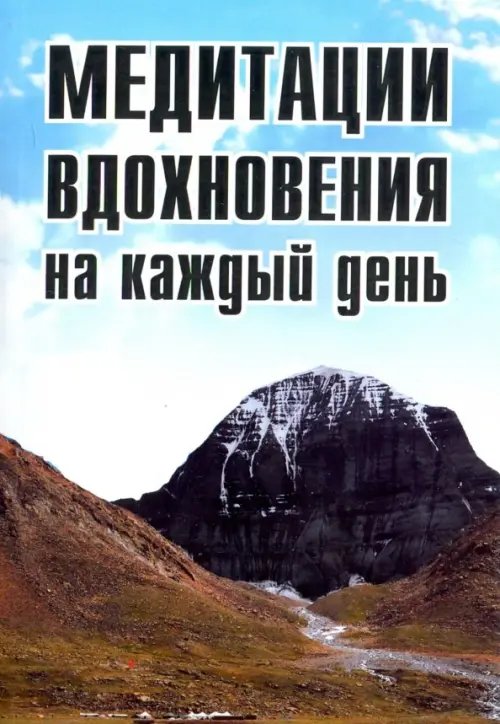 МЕДИТАЦИИ ВДОХНОВЕНИЯ на каждый день